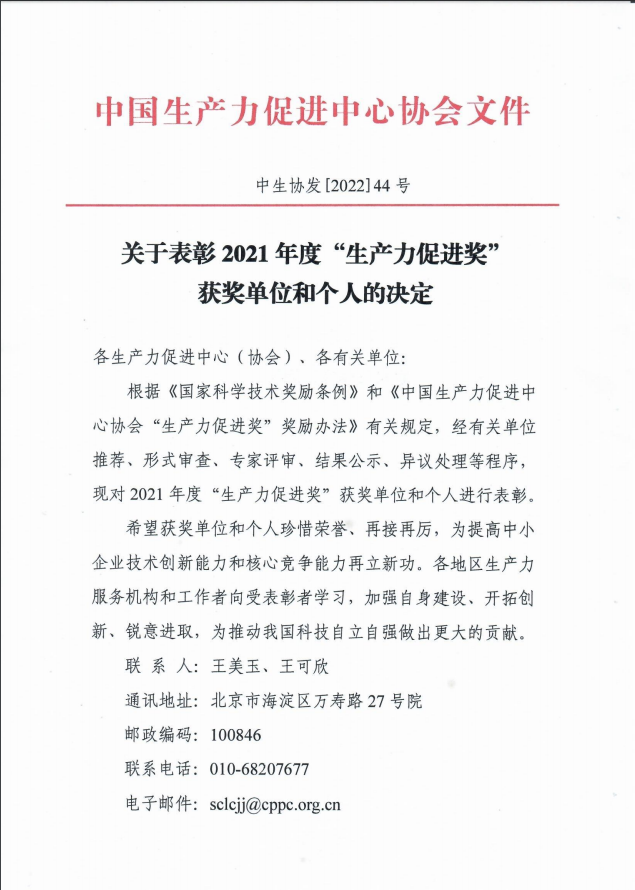 中国生产力促进中心协会文件

中生协发[2022]44号

关于表彰2021年度“生产力促进奖”获奖单位和个人的决定

各生产力促进中心（协会）、各有关单位：

根据《国家科学技术奖励条例》和《中国生产力促进中心协会“生产力促进奖”奖励办法》有关规定，经有关单位推荐、形式审查、专家评审、结果公示、异议处理等程序，现对2021年度“生产力促进奖”获奖单位和个人进行表彰。

希望获奖单位和个人珍惜荣誉、再接再厉，为提高中小企业技术创新能力和核心竞争能力再立新功。各地区生产力服务机构和工作者向受表彰者学习，加强自身建设、开拓创新、锐意进取，为推动我国科技自立自强做出更大的贡献。

联 系 人：王美玉、王可欣

通讯地址：北京市海淀区万寿路27号院

邮政编码：100846

联系电话：010-68207677

电子邮件：sclcjj@cppc.org.cn